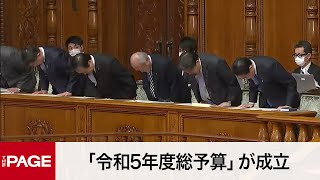 THE PAGE

「令和5年度総予算」が成立